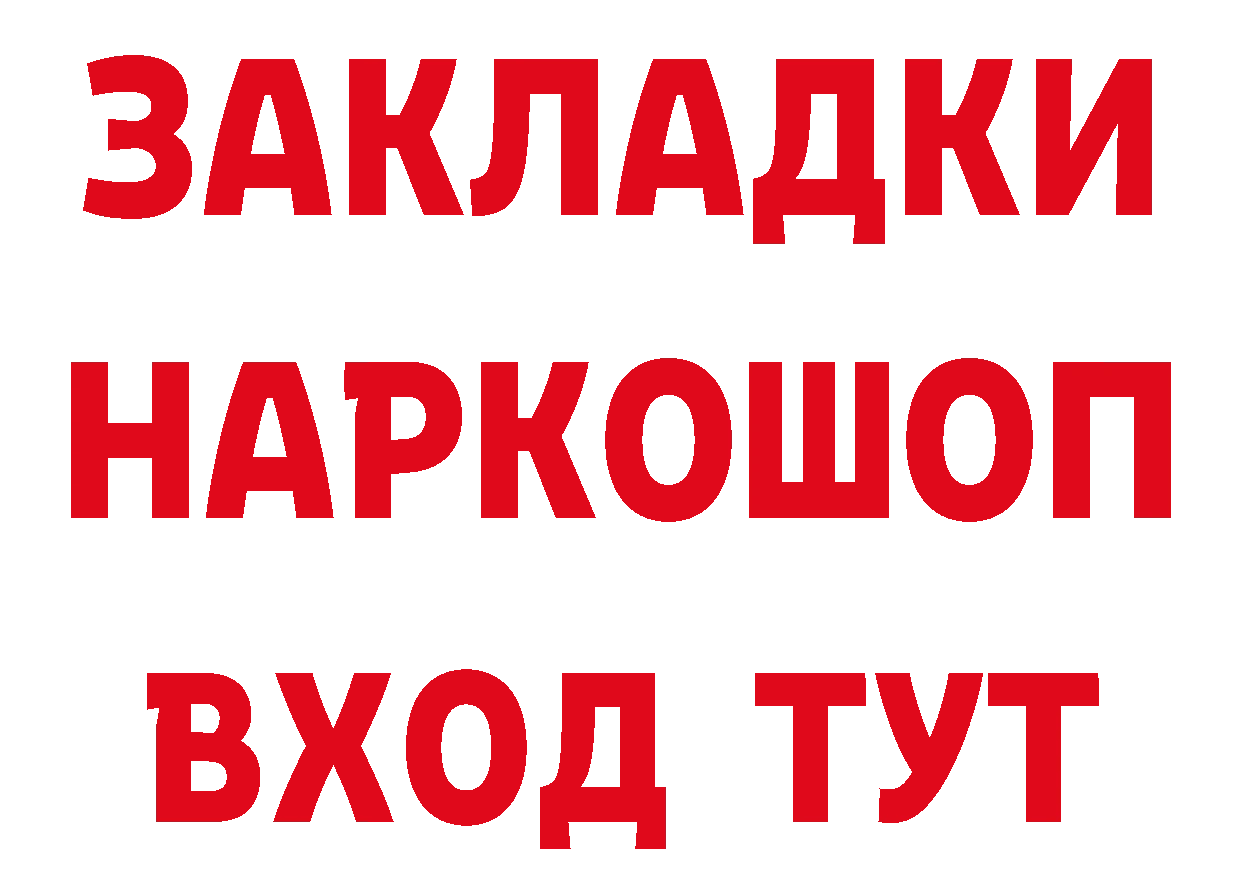 ЗАКЛАДКИ
НАРКОШОП
ВХОД ТУТ